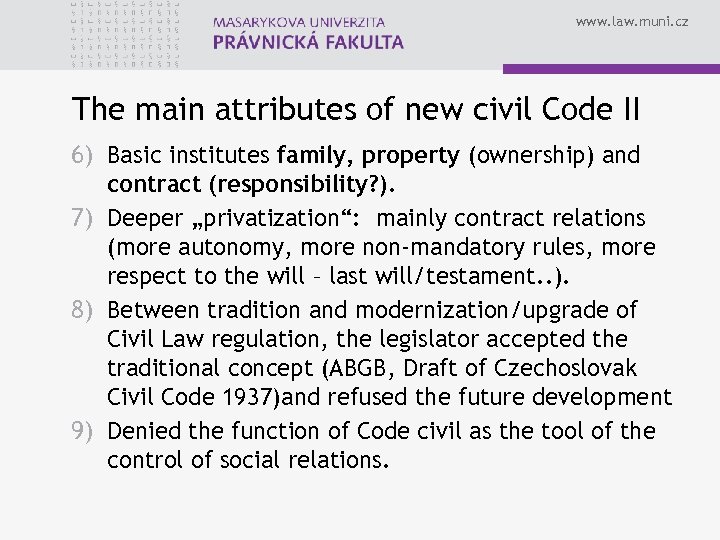 MASARYKOVA UNIVERZITA
PRÁVNICKÁ FAKULTA

www.law.muni.cz

The main attributes of new civil Code II

6) Basic institutes family, property (ownership) and contract (responsibility?).
7) Deeper „privatization“: mainly contract relations (more autonomy, more non-mandatory rules, more respect to the will – last will/testament..).
8) Between tradition and modernization/upgrade of Civil Law regulation, the legislator accepted the traditional concept (ABGB, Draft of Czechoslovak Civil Code 1937)and refused the future development
9) Denied the function of Code civil as the tool of the control of social relations.